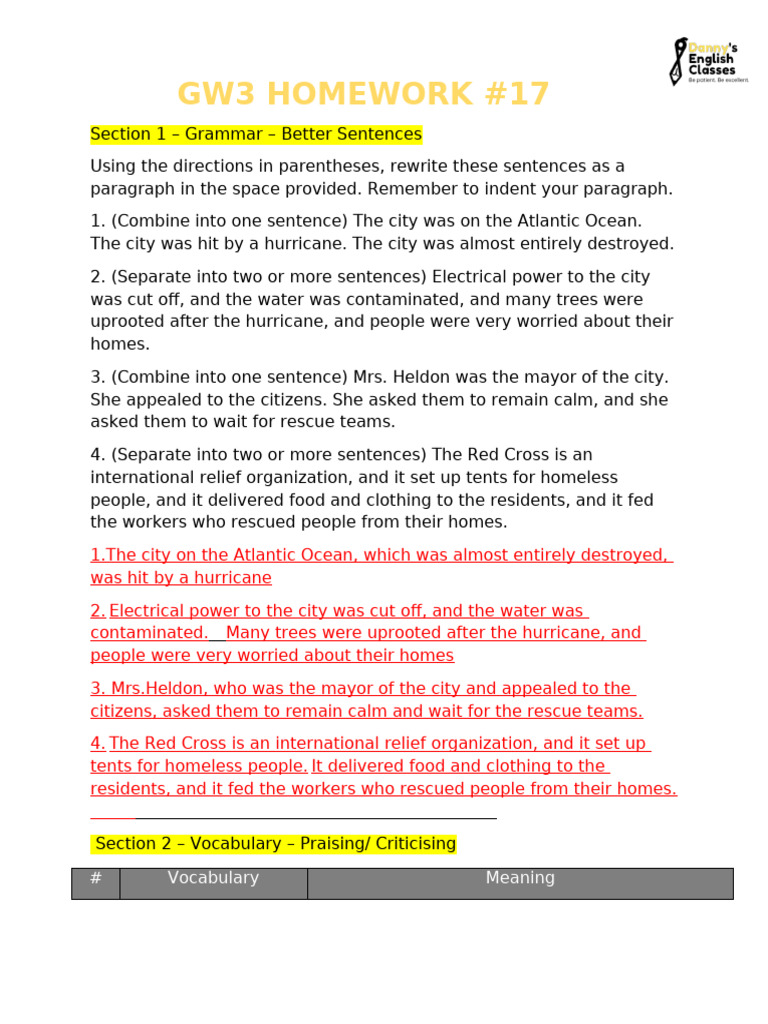 Danny's English Classes
Be patient. Be excellent.

GW3 HOMEWORK #17

Section 1 – Grammar – Better Sentences

Using the directions in parentheses, rewrite these sentences as a paragraph in the space provided. Remember to indent your paragraph.

1. (Combine into one sentence) The city was on the Atlantic Ocean. The city was hit by a hurricane. The city was almost entirely destroyed.

2. (Separate into two or more sentences) Electrical power to the city was cut off, and the water was contaminated, and many trees were uprooted after the hurricane, and people were very worried about their homes.

3. (Combine into one sentence) Mrs. Heldon was the mayor of the city. She appealed to the citizens. She asked them to remain calm, and she asked them to wait for rescue teams.

4. (Separate into two or more sentences) The Red Cross is an international relief organization, and it set up tents for homeless people, and it delivered food and clothing to the residents, and it fed the workers who rescued people from their homes.

1.The city on the Atlantic Ocean, which was almost entirely destroyed, was hit by a hurricane

2. Electrical power to the city was cut off, and the water was contaminated. Many trees were uprooted after the hurricane, and people were very worried about their homes

3. Mrs.Heldon, who was the mayor of the city and appealed to the citizens, asked them to remain calm and wait for the rescue teams.

4. The Red Cross is an international relief organization, and it set up tents for homeless people. It delivered food and clothing to the residents, and it fed the workers who rescued people from their homes.

Section 2 – Vocabulary – Praising/ Criticising

| # | Vocabulary | Meaning |
|---|---|---|